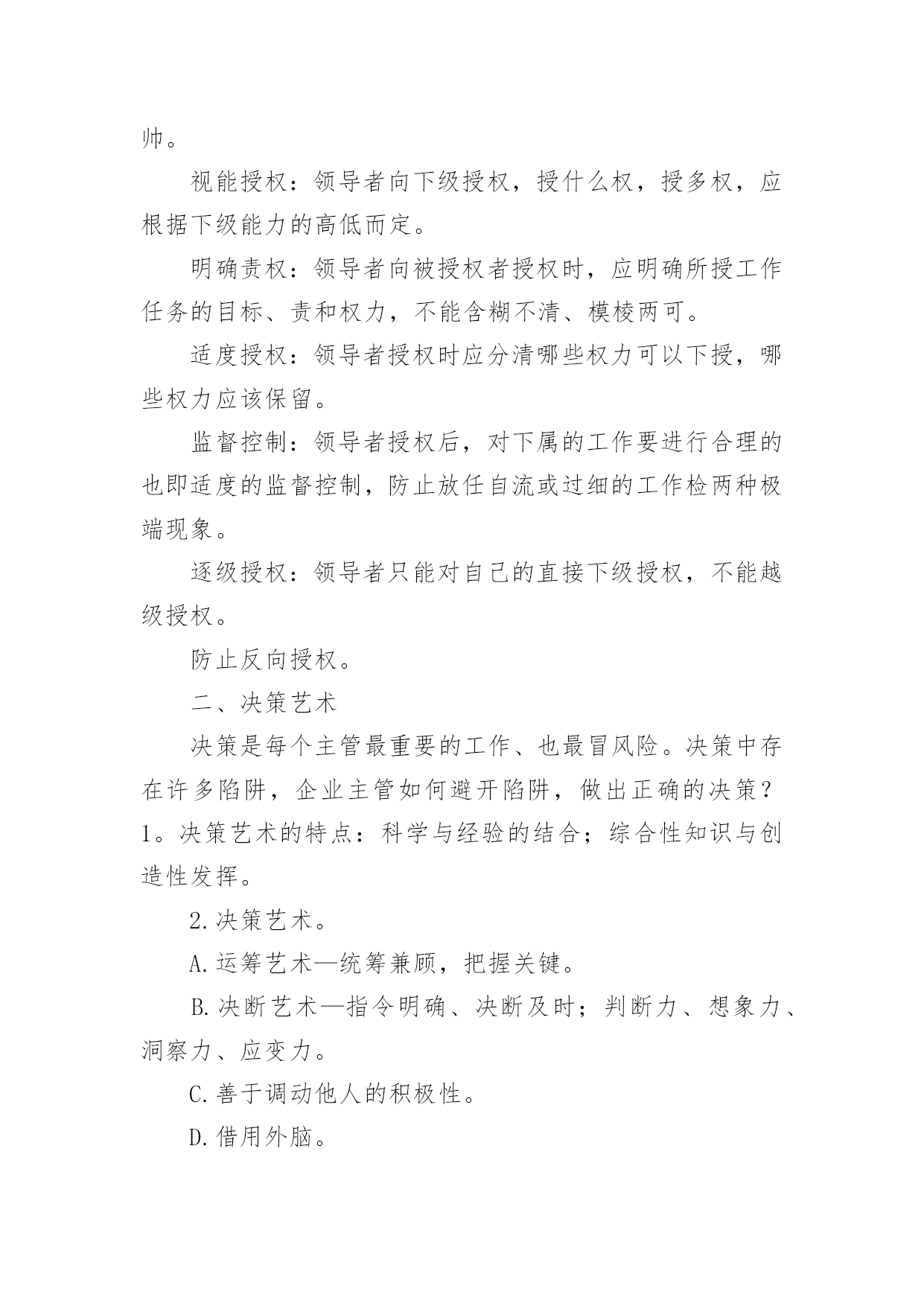 帅。

视能授权：领导者向下级授权，授什么权，授多权，应根据下级能力的高低而定。

明确责权：领导者向被授权者授权时，应明确所授工作任务的目标、责和权力，不能含糊不清、模棱两可。

适度授权：领导者授权时应分清哪些权力可以下授，哪些权力应该保留。

监督控制：领导者授权后，对下属的工作要进行合理的也即适度的监督控制，防止放任自流或过细的工作检两种极端现象。

逐级授权：领导者只能对自己的直接下级授权，不能越级授权。

防止反向授权。

二、决策艺术

决策是每个主管最重要的工作、也最冒风险。决策中存在许多陷阱，企业主管如何避开陷阱，做出正确的决策？
1。决策艺术的特点：科学与经验的结合；综合性知识与创造性发挥。

2.决策艺术。

A.运筹艺术—统筹兼顾，把握关键。

B.决断艺术—指令明确、决断及时；判断力、想象力、洞察力、应变力。

C.善于调动他人的积极性。

D.借用外脑。